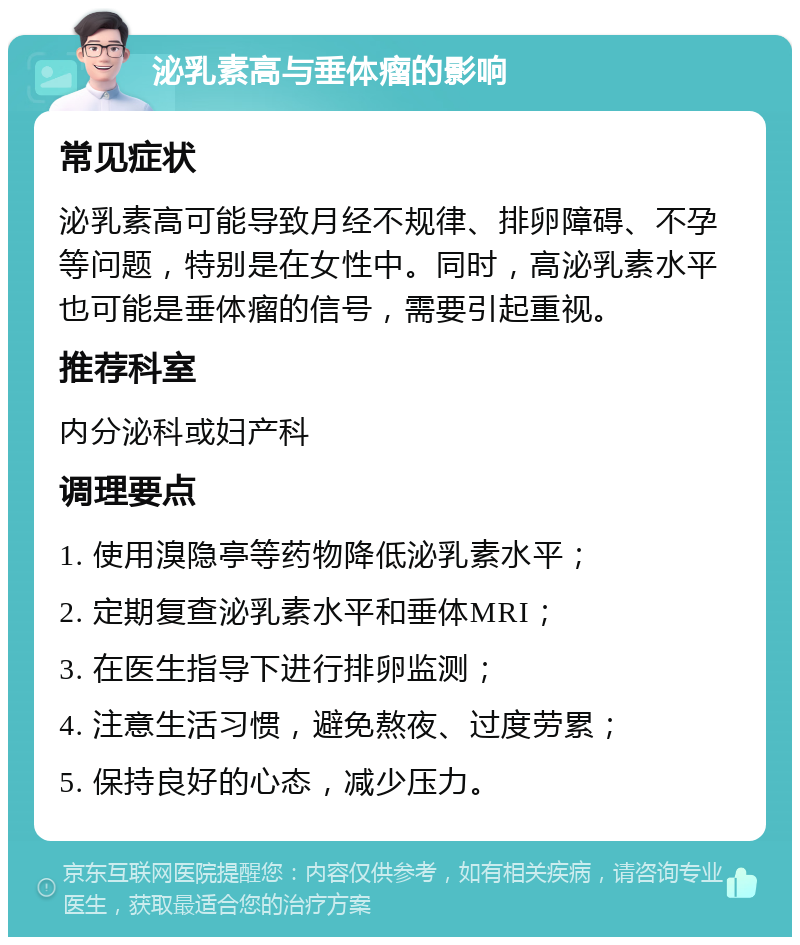 泌乳素高与垂体瘤的影响

常见症状

泌乳素高可能导致月经不规律、排卵障碍、不孕等问题，特别是在女性中。同时，高泌乳素水平也可能是垂体瘤的信号，需要引起重视。

推荐科室

内分泌科或妇产科

调理要点

1. 使用溴隐亭等药物降低泌乳素水平；

2. 定期复查泌乳素水平和垂体MRI；

3. 在医生指导下进行排卵监测；

4. 注意生活习惯，避免熬夜、过度劳累；

5. 保持良好的心态，减少压力。

京东互联网医院提醒您：内容仅供参考，如有相关疾病，请咨询专业医生，获取最适合您的治疗方案